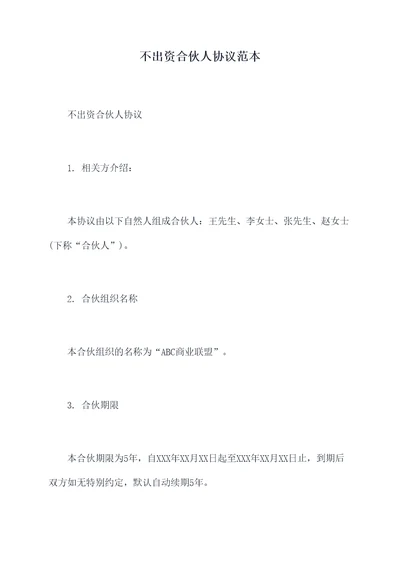 不出资合伙人协议范本

不出资合伙人协议

1. 相关方介绍：

本协议由以下自然人组成合伙人：王先生、李女士、张先生、赵女士（下称“合伙人”）。

2. 合伙组织名称

本合伙组织的名称为“ABC商业联盟”。

3. 合伙期限

本合伙期限为5年，自XXX年XX月XX日起至XXX年XX月XX日止，到期后双方如无特别约定，默认自动续期5年。